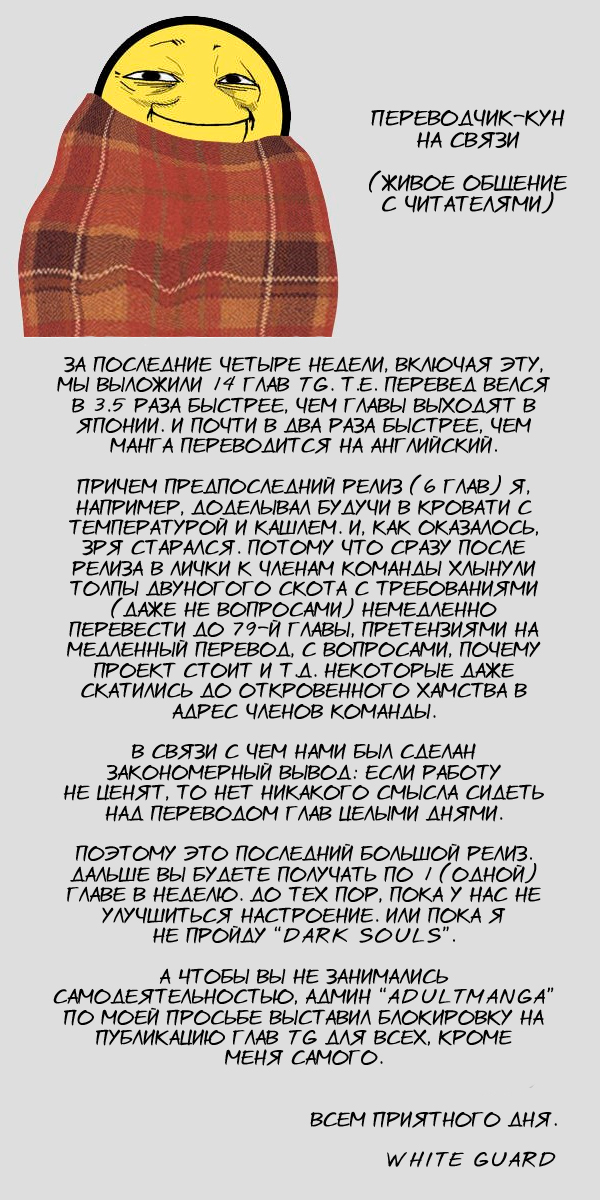 ПЕРЕВОДЧИК-КУН НА СВЯЗИ

(ЖИВОЕ ОБЩЕНИЕ С ЧИТАТЕЛЯМИ)

ЗА ПОСЛЕДНИЕ ЧЕТЫРЕ НЕДЕЛИ, ВКЛЮЧАЯ ЭТУ, МЫ ВЫЛОЖИЛИ 14 ГЛАВ TG. Т.Е. ПЕРЕВЕД ВЕЛСЯ В 3.5 РАЗА БЫСТРЕЕ, ЧЕМ ГЛАВЫ ВЫХОДЯТ В ЯПОНИИ. И ПОЧТИ В ДВА РАЗА БЫСТРЕЕ, ЧЕМ МАНГА ПЕРЕВОДИТСЯ НА АНГЛИЙСКИЙ.

ПРИЧЕМ ПРЕДПОСЛЕДНИЙ РЕЛИЗ (6 ГЛАВ) Я, НАПРИМЕР, ДОДЕЛЫВАЛ БУДУЧИ В КРОВАТИ С ТЕМПЕРАТУРОЙ И КАШЛЕМ. И, КАК ОКАЗАЛОСЬ, ЗРЯ СТАРАЛСЯ. ПОТОМУ ЧТО СРАЗУ ПОСЛЕ РЕЛИЗА В ЛИЧКИ К ЧЛЕНАМ КОМАНДЫ ХЛЫНУЛИ ТОЛПЫ ДВУНОГОГО СКОТА С ТРЕБОВАНИЯМИ (ДАЖЕ НЕ ВОПРОСАМИ) НЕМЕДЛЕННО ПЕРЕВЕСТИ ДО 79-Й ГЛАВЫ, ПРЕТЕНЗИЯМИ НА МЕДЛЕННЫЙ ПЕРЕВОД, С ВОПРОСАМИ, ПОЧЕМУ ПРОЕКТ СТОИТ И Т.Д. НЕКОТОРЫЕ ДАЖЕ СКАТИЛИСЬ ДО ОТКРОВЕННОГО ХАМСТВА В АДРЕС ЧЛЕНОВ КОМАНДЫ.

В СВЯЗИ С ЧЕМ НАМИ БЫЛ СДЕЛАН ЗАКОНОМЕРНЫЙ ВЫВОД: ЕСЛИ РАБОТУ НЕ ЦЕНЯТ, ТО НЕТ НИКАКОГО СМЫСЛА СИДЕТЬ НАД ПЕРЕВОДОМ ГЛАВ ЦЕЛЫМИ ДНЯМИ.

ПОЭТОМУ ЭТО ПОСЛЕДНИЙ БОЛЬШОЙ РЕЛИЗ. ДАЛЬШЕ ВЫ БУДЕТЕ ПОЛУЧАТЬ ПО 1 (ОДНОЙ) ГЛАВЕ В НЕДЕЛЮ. ДО ТЕХ ПОР, ПОКА У НАС НЕ УЛУЧШИТЬСЯ НАСТРОЕНИЕ. ИЛИ ПОКА Я НЕ ПРОЙДУ "DARK SOULS".

А ЧТОБЫ ВЫ НЕ ЗАНИМАЛИСЬ САМОДЕЯТЕЛЬНОСТЬЮ, АДМИН "ADULTMANGA" ПО МОЕЙ ПРОСЬБЕ ВЫСТАВИЛ БЛОКИРОВКУ НА ПУБЛИКАЦИЮ ГЛАВ TG ДЛЯ ВСЕХ, КРОМЕ МЕНЯ САМОГО.

ВСЕМ ПРИЯТНОГО ДНЯ.

WHITE GUARD